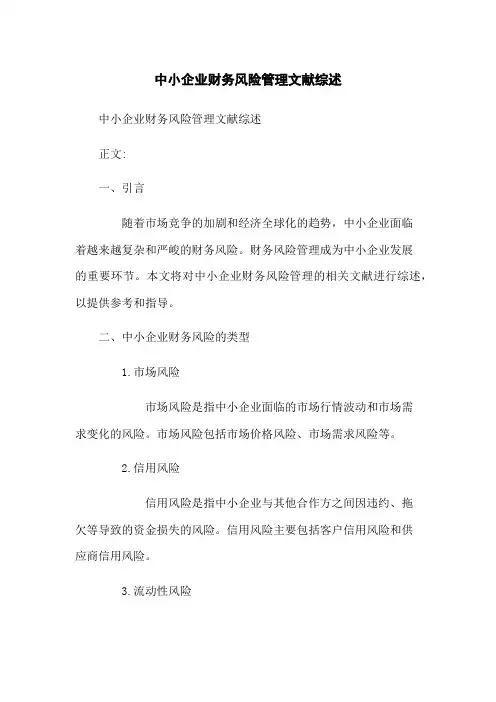 中小企业财务风险管理文献综述

中小企业财务风险管理文献综述

正文:

一、引言

随着市场竞争的加剧和经济全球化的趋势，中小企业面临着越来越复杂和严峻的财务风险。财务风险管理成为中小企业发展的重要环节。本文将对中小企业财务风险管理的相关文献进行综述，以提供参考和指导。

二、中小企业财务风险的类型

1. 市场风险

市场风险是指中小企业面临的市场行情波动和市场需求变化的风险。市场风险包括市场价格风险、市场需求风险等。

2. 信用风险

信用风险是指中小企业与其他合作方之间因违约、拖欠等导致的资金损失的风险。信用风险主要包括客户信用风险和供应商信用风险。

3. 流动性风险